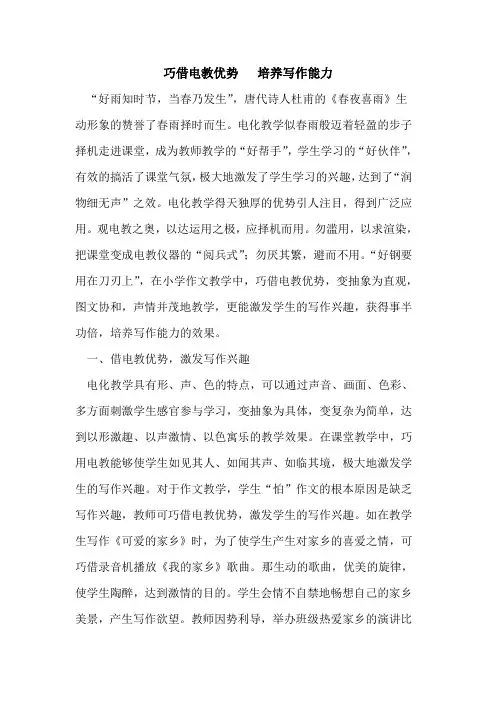 巧借电教优势　　培养写作能力

“好雨知时节，当春乃发生”，唐代诗人杜甫的《春夜喜雨》生动形象的赞誉了春雨择时而生。电化教学似春雨般迈着轻盈的步子择机走进课堂，成为教师教学的“好帮手”，学生学习的“好伙伴”，有效的搞活了课堂气氛，极大地激发了学生学习的兴趣，达到了“润物细无声”之效。电化教学得天独厚的优势引人注目，得到广泛应用。观电教之奥，以达运用之极，应择机而用。勿滥用，以求渲染，把课堂变成电教仪器的“阅兵式”；勿厌其繁，避而不用。“好钢要用在刀刃上”，在小学作文教学中，巧借电教优势，变抽象为直观，图文协和，声情并茂地教学，更能激发学生的写作兴趣，获得事半功倍，培养写作能力的效果。

一、借电教优势，激发写作兴趣

电化教学具有形、声、色的特点，可以通过声音、画面、色彩、多方面刺激学生感官参与学习，变抽象为具体，变复杂为简单，达到以形激趣、以声激情、以色寓乐的教学效果。在课堂教学中，巧用电教能够使学生如见其人、如闻其声、如临其境，极大地激发学生的写作兴趣。对于作文教学，学生“怕”作文的根本原因是缺乏写作兴趣，教师可巧借电教优势，激发学生的写作兴趣。如在教学生写作《可爱的家乡》时，为了使学生产生对家乡的喜爱之情，可巧借录音机播放《我的家乡》歌曲。那生动的歌曲，优美的旋律，使学生陶醉，达到激情的目的。学生会情不自禁地畅想自己的家乡美景，产生写作欲望。教师因势利导，举办班级热爱家乡的演讲比